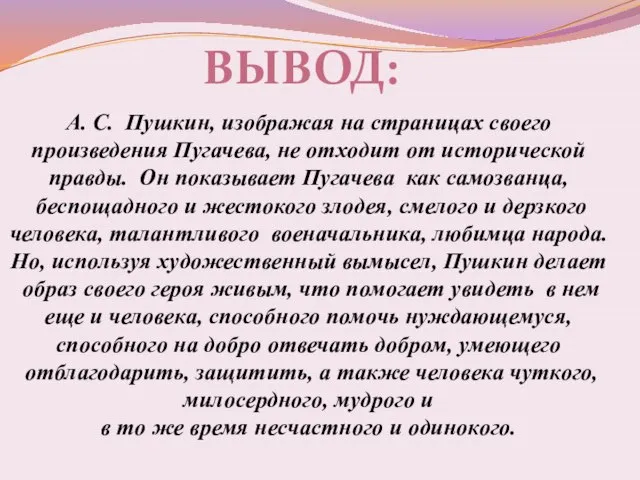 ВЫВОД:

А. С. Пушкин, изображая на страницах своего произведения Пугачева, не отходит от исторической правды. Он показывает Пугачева как самозванца, беспощадного и жестокого злодея, смелого и дерзкого человека, талантливого военачальника, любимца народа. Но, используя художественный вымысел, Пушкин делает образ своего героя живым, что помогает увидеть в нем еще и человека, способного помочь нуждающемуся, способного на добро отвечать добром, умеющего отблагодарить, защитить, а также человека чуткого, милосердного, мудрого и в то же время несчастного и одинокого.